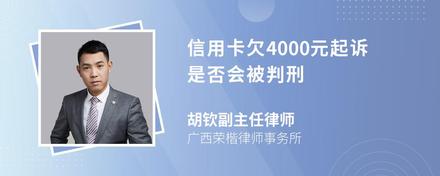 信用卡欠4000元起诉是否会被判刑

胡钦副主任律师
广西荣楷律师事务所